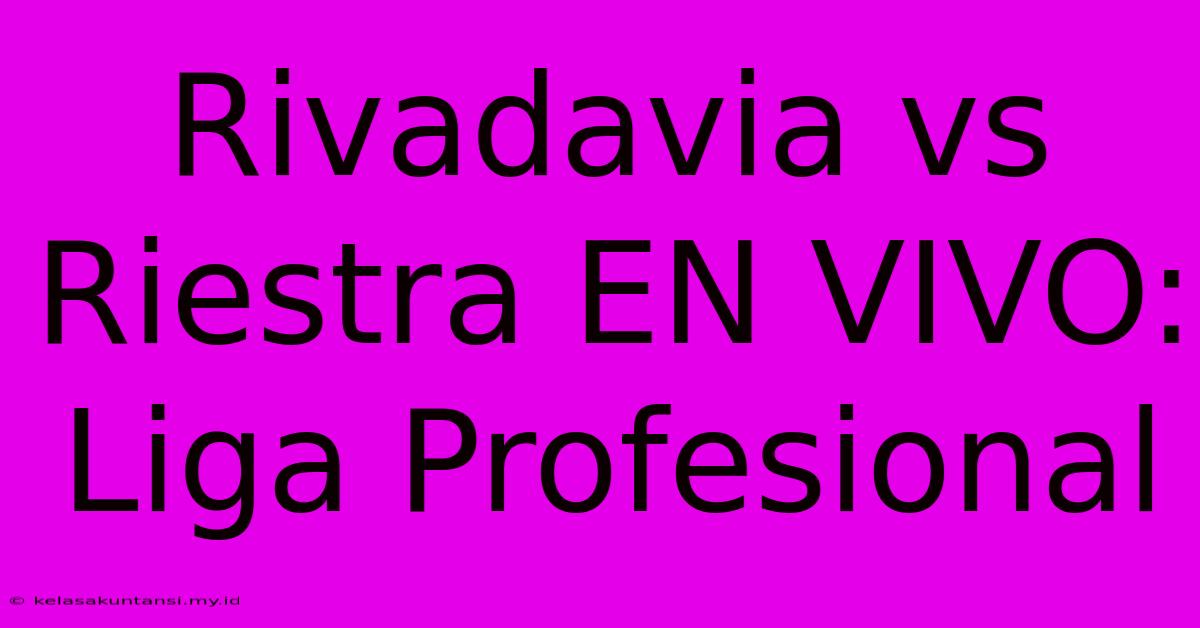 Rivadavia vs Riestra EN VIVO: Liga Profesional

© kelasakuntansi.my.id